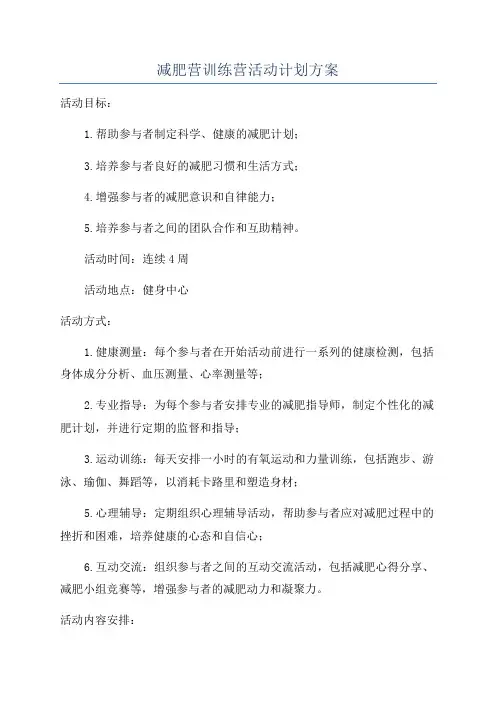 减肥营训练营活动计划方案

活动目标：

1.帮助参与者制定科学、健康的减肥计划；

3.培养参与者良好的减肥习惯和生活方式；

4.增强参与者的减肥意识和自律能力；

5.培养参与者之间的团队合作和互助精神。

活动时间：连续4周

活动地点：健身中心

活动方式：

1.健康测量：每个参与者在开始活动前进行一系列的健康检测，包括身体成分分析、血压测量、心率测量等；

2.专业指导：为每个参与者安排专业的减肥指导师，制定个性化的减肥计划，并进行定期的监督和指导；

3.运动训练：每天安排一小时的有氧运动和力量训练，包括跑步、游泳、瑜伽、舞蹈等，以消耗卡路里和塑造身材；

5.心理辅导：定期组织心理辅导活动，帮助参与者应对减肥过程中的挫折和困难，培养健康的心态和自信心；

6.互动交流：组织参与者之间的互动交流活动，包括减肥心得分享、减肥小组竞赛等，增强参与者的减肥动力和凝聚力。

活动内容安排：